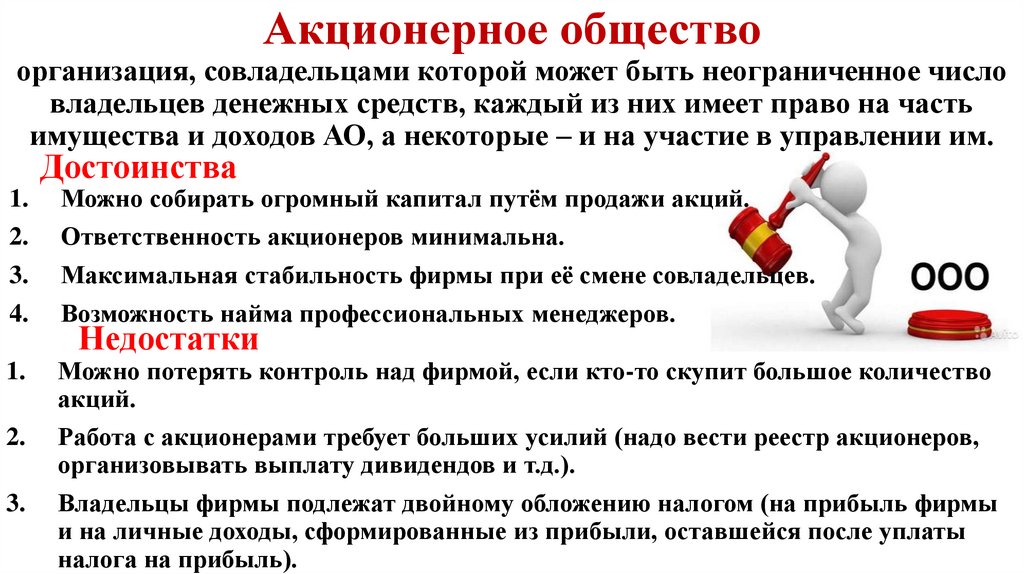 Акционерное общество

организация, совладельцами которой может быть неограниченное число владельцев денежных средств, каждый из них имеет право на часть имущества и доходов АО, а некоторые – и на участие в управлении им.

Достоинства

1. Можно собирать огромный капитал путём продажи акций.
2. Ответственность акционеров минимальна.
3. Максимальная стабильность фирмы при её смене совладельцев.
4. Возможность найма профессиональных менеджеров.

ООО

Недостатки

1. Можно потерять контроль над фирмой, если кто-то скупит большое количество акций.
2. Работа с акционерами требует больших усилий (надо вести реестр акционеров, организовывать выплату дивидендов и т.д.).
3. Владельцы фирмы подлежат двойному обложению налогом (на прибыль фирмы и на личные доходы, сформированные из прибыли, оставшейся после уплаты налога на прибыль).